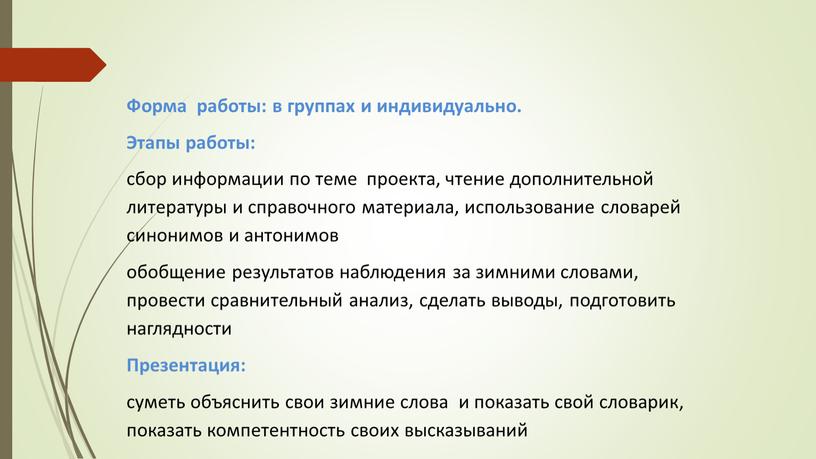 Форма работы: в группах и индивидуально.

Этапы работы:

сбор информации по теме проекта, чтение дополнительной литературы и справочного материала, использование словарей синонимов и антонимов

обобщение результатов наблюдения за зимними словами, провести сравнительный анализ, сделать выводы, подготовить наглядности

Презентация:

суметь объяснить свои зимние слова и показать свой словарик, показать компетентность своих высказываний